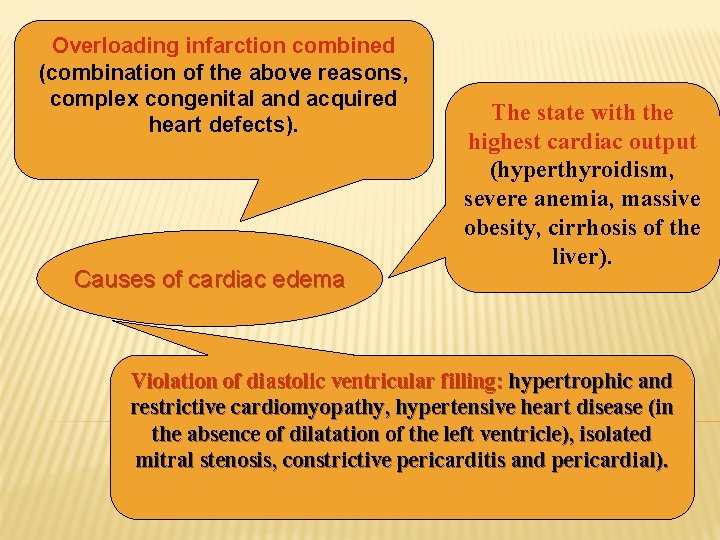 Overloading infarction combined (combination of the above reasons, complex congenital and acquired heart defects).

The state with the highest cardiac output (hyperthyroidism, severe anemia, massive obesity, cirrhosis of the liver).

Causes of cardiac edema

Violation of diastolic ventricular filling: hypertrophic and restrictive cardiomyopathy, hypertensive heart disease (in the absence of dilatation of the left ventricle), isolated mitral stenosis, constrictive pericarditis and pericardial).